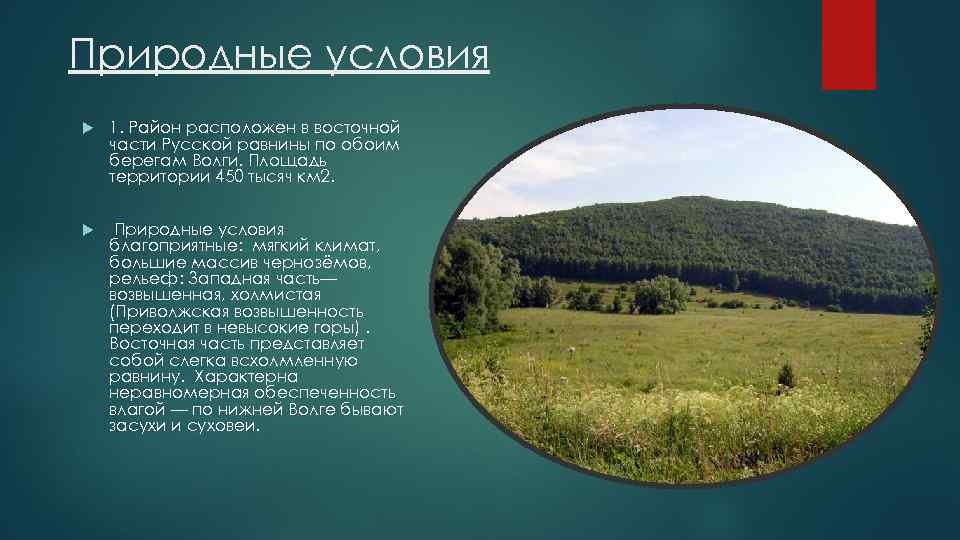 Природные условия

1. Район расположен в восточной части Русской равнины по обоим берегам Волги. Площадь территории 450 тысяч км2.

Природные условия благоприятные: мягкий климат, большие массив чернозёмов, рельеф: Западная часть— возвышенная, холмистая (Приволжская возвышенность переходит в невысокие горы) . Восточная часть представляет собой слегка всхолмленную равнину. Характерна неравномерная обеспеченность влагой — по нижней Волге бывают засухи и суховеи.